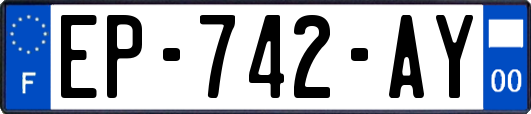 F
EP-742-AY
00